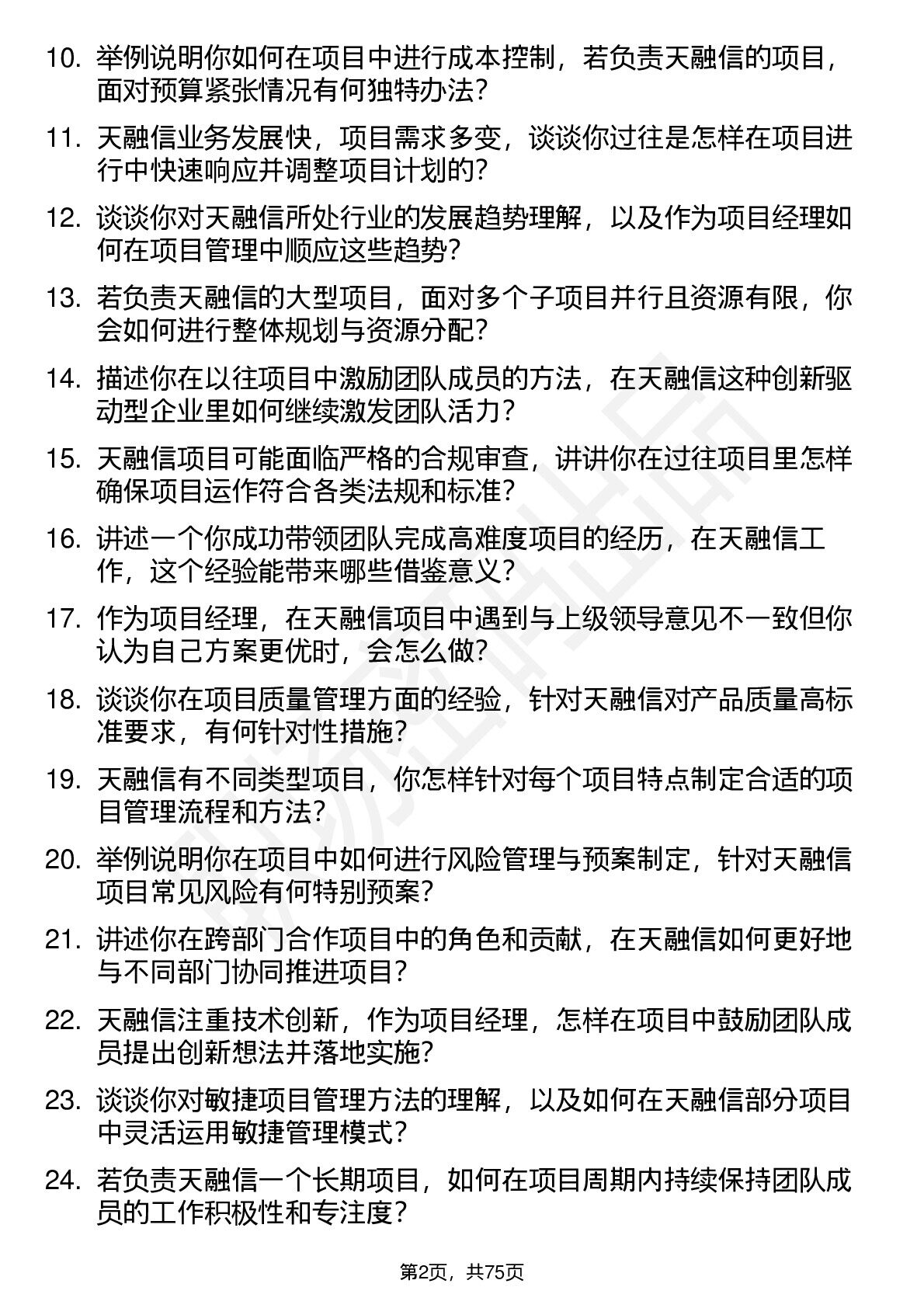 10. 举例说明你如何在项目中进行成本控制，若负责天融信的项目，面对预算紧张情况有何独特办法？

11. 天融信业务发展快，项目需求多变，谈谈你过往是怎样在项目进行中快速响应并调整项目计划的？

12. 谈谈你对天融信所处行业的发展趋势理解，以及作为项目经理如何在项目管理中顺应这些趋势？

13. 若负责天融信的大型项目，面对多个子项目并行且资源有限，你会如何进行整体规划与资源分配？

14. 描述你在以往项目中激励团队成员的方法，在天融信这种创新驱动型企业里如何继续激发团队活力？

15. 天融信项目可能面临严格的合规审查，讲讲你在过往项目里怎样确保项目运作符合各类法规和标准？

16. 讲述一个你成功带领团队完成高难度项目的经历，在天融信工作，这个经验能带来哪些借鉴意义？

17. 作为项目经理，在天融信项目中遇到与上级领导意见不一致但你认为自己方案更优时，会怎么做？

18. 谈谈你在项目质量管理方面的经验，针对天融信对产品质量高标准要求，有何针对性措施？

19. 天融信有不同类型项目，你怎样针对每个项目特点制定合适的项目管理流程和方法？

20. 举例说明你在项目中如何进行风险管理与预案制定，针对天融信项目常见风险有何特别预案？

21. 讲述你在跨部门合作项目中的角色和贡献，在天融信如何更好地与不同部门协同推进项目？

22. 天融信注重技术创新，作为项目经理，怎样在项目中鼓励团队成员提出创新想法并落地实施？

23. 谈谈你对敏捷项目管理方法的理解，以及如何在天融信部分项目中灵活运用敏捷管理模式？

24. 若负责天融信一个长期项目，如何在项目周期内持续保持团队成员的工作积极性和专注度？

第2页，共75页